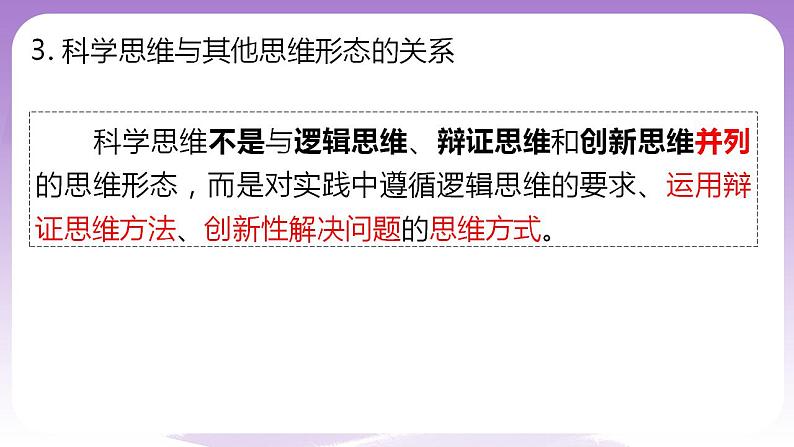 3. 科学思维与其他思维形态的关系

科学思维不是与逻辑思维、辩证思维和创新思维并列的思维形态，而是对实践中遵循逻辑思维的要求、运用辩证思维方法、创新性解决问题的思维方式。